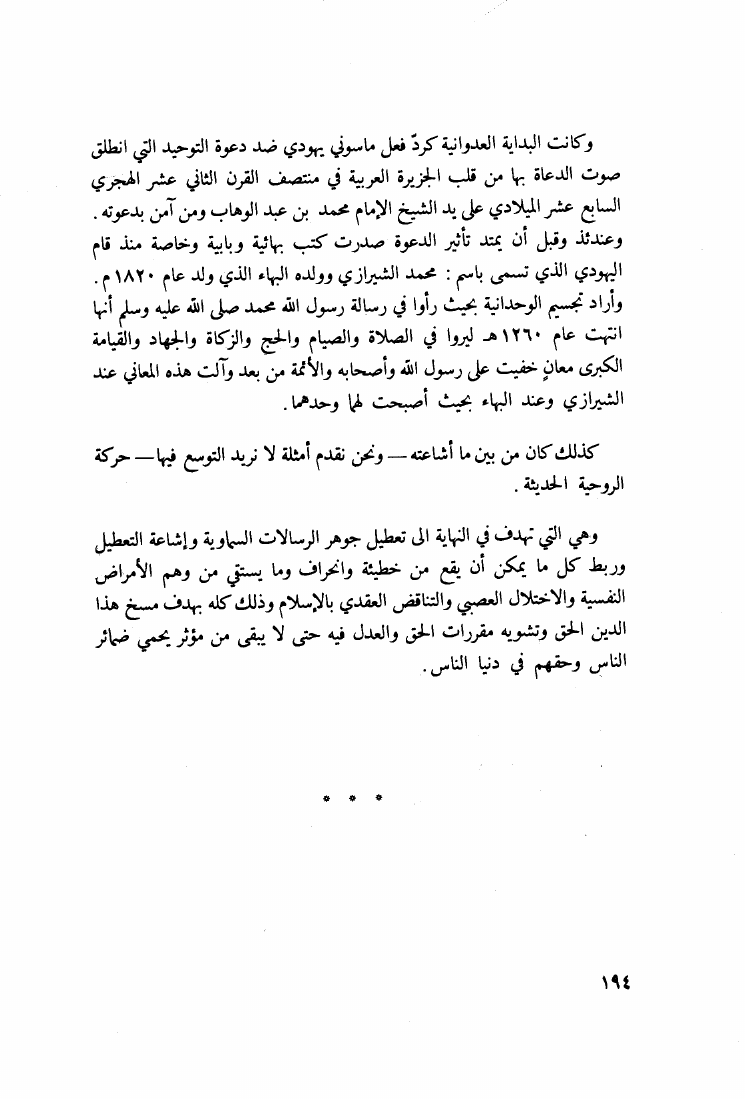 وكانت البداية العدوانية كردّ فعل ماسوني يهودي ضد دعوة التوحيد التي انطلق صوت الدعاة بها من قلب الجزيرة العربية في منتصف القرن الثاني عشر الهجري السابع عشر الميلادي على يد الشيخ الإمام محمد بن عبد الوهاب ومن آمن بدعوته. وعندئذ وقبل أن يمتد تأثير الدعوة صدرت كتب بهائية وبابية وخاصة منذ قام اليهودي الذي تسمى باسم: محمد الشيرازي وولده البهاء الذي ولد عام ١٨٢٠م. وأراد تجسيم الوحدانية بحيث رأوا في رسالة رسول الله محمد صلى الله عليه وسلم أنها انتهت عام ١٢٦٠هـ ليروا في الصلاة والصيام والحج والزكاة والجهاد والقيامة الكبرى معانٍ خفيت على رسول الله وأصحابه والأئمة من بعد وآلت هذه المعاني عند الشيرازي وعند البهاء بحيث أصبحت لهما وحدهما.

كذلك كان من بين ما أشاعته — ونحن نقدم أمثلة لا نريد التوسع فيها — حركة الروحية الحديثة.

وهي التي تهدف في النهاية الى تعطيل جوهر الرسالات السماوية وإشاعة التعطيل وربط كل ما يمكن أن يقع من خطيئة وانحراف وما يستقي من وهم الأمراض النفسية والاختلال العصبي والتناقض العقدي بالإسلام وذلك كله بهدف مسخ هذا الدين الحق وتشويه مقررات الحق والعدل فيه حتى لا يبقى من مؤثر يحمي ضمائر الناس وحقهم في دنيا الناس.

* * *

١٩٤